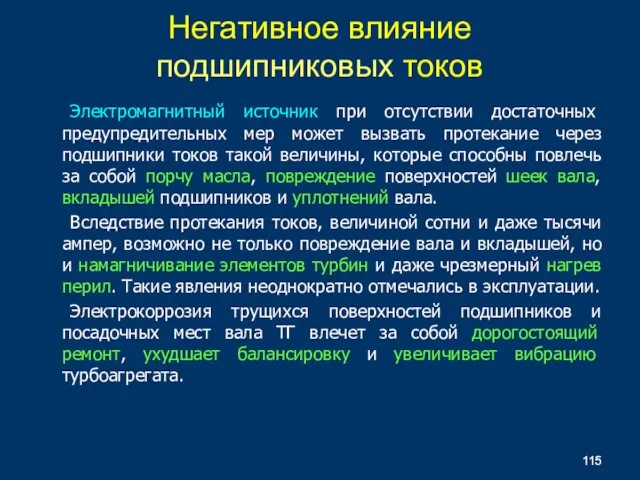 Негативное влияние подшипниковых токов

Электромагнитный источник при отсутствии достаточных предупредительных мер может вызвать протекание через подшипники токов такой величины, которые способны повлечь за собой порчу масла, повреждение поверхностей шеек вала, вкладышей подшипников и уплотнений вала.

Вследствие протекания токов, величиной сотни и даже тысячи ампер, возможно не только повреждение вала и вкладышей, но и намагничивание элементов турбин и даже чрезмерный нагрев перил. Такие явления неоднократно отмечались в эксплуатации.

Электрокоррозия трущихся поверхностей подшипников и посадочных мест вала ТГ влечет за собой дорогостоящий ремонт, ухудшает балансировку и увеличивает вибрацию турбоагрегата.

115